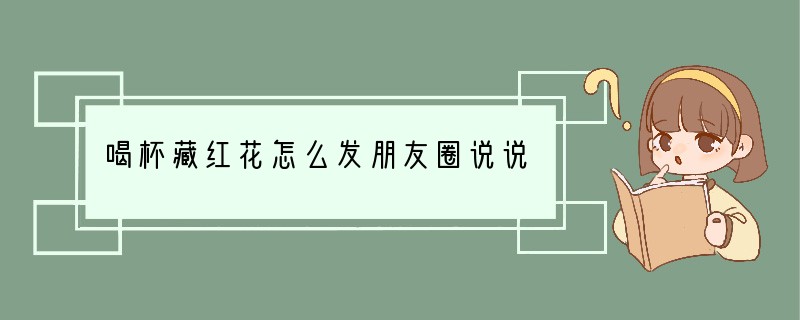 喝杯藏红花怎么发朋友圈说说